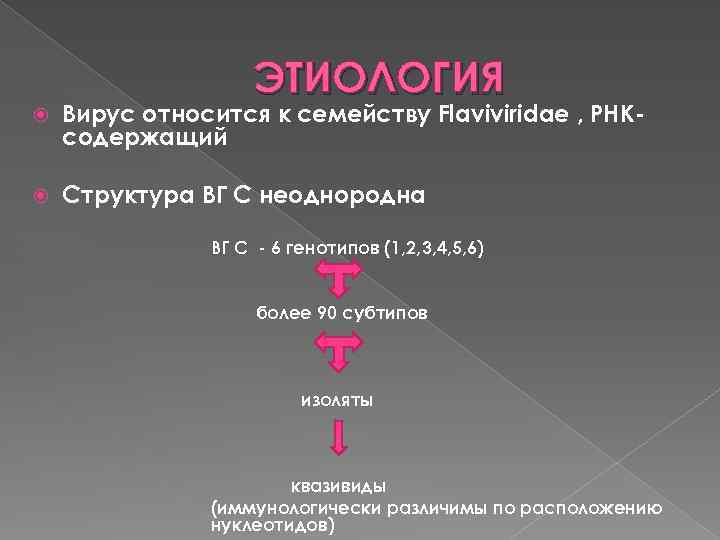 ЭТИОЛОГИЯ

Вирус относится к семейству Flaviviridae , РНК-содержащий

Структура ВГ С неоднородна

ВГ С - 6 генотипов (1,2,3,4,5,6)

более 90 субтипов

изоляты

квазивиды
(иммунологически различимы по расположению нуклеотидов)